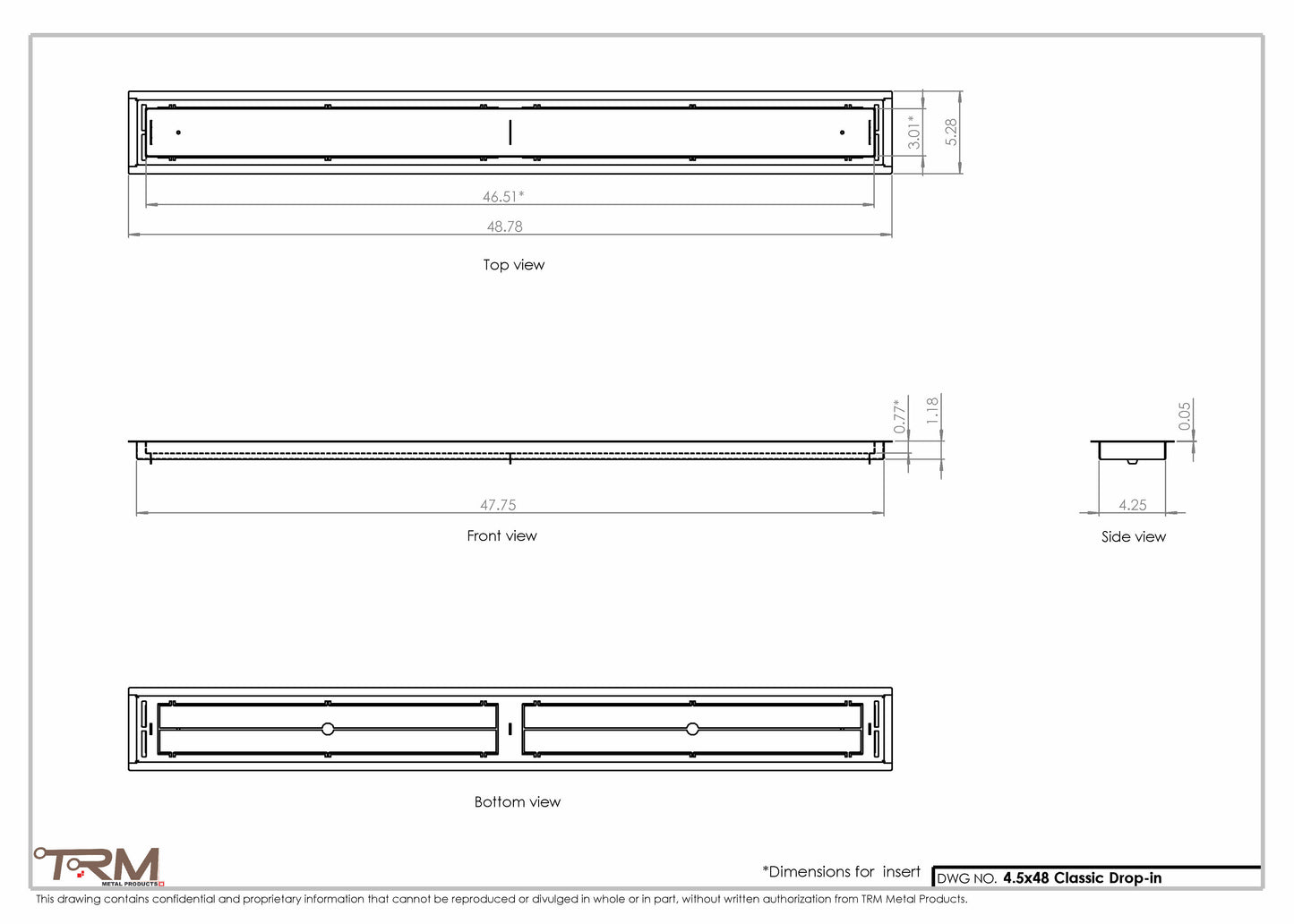 3.01*

5.28

46.51*

48.78

Top view

0.77*

1.18

0.05

47.75

4.25

Front view

Side view

Bottom view

TRM
METAL PRODUCTS

*Dimensions for insert

DWG NO. 4.5x48 Classic Drop-in

This drawing contains confidential and proprietary information that cannot be reproduced or divulged in whole or in part, without written authorization from TRM Metal Products.